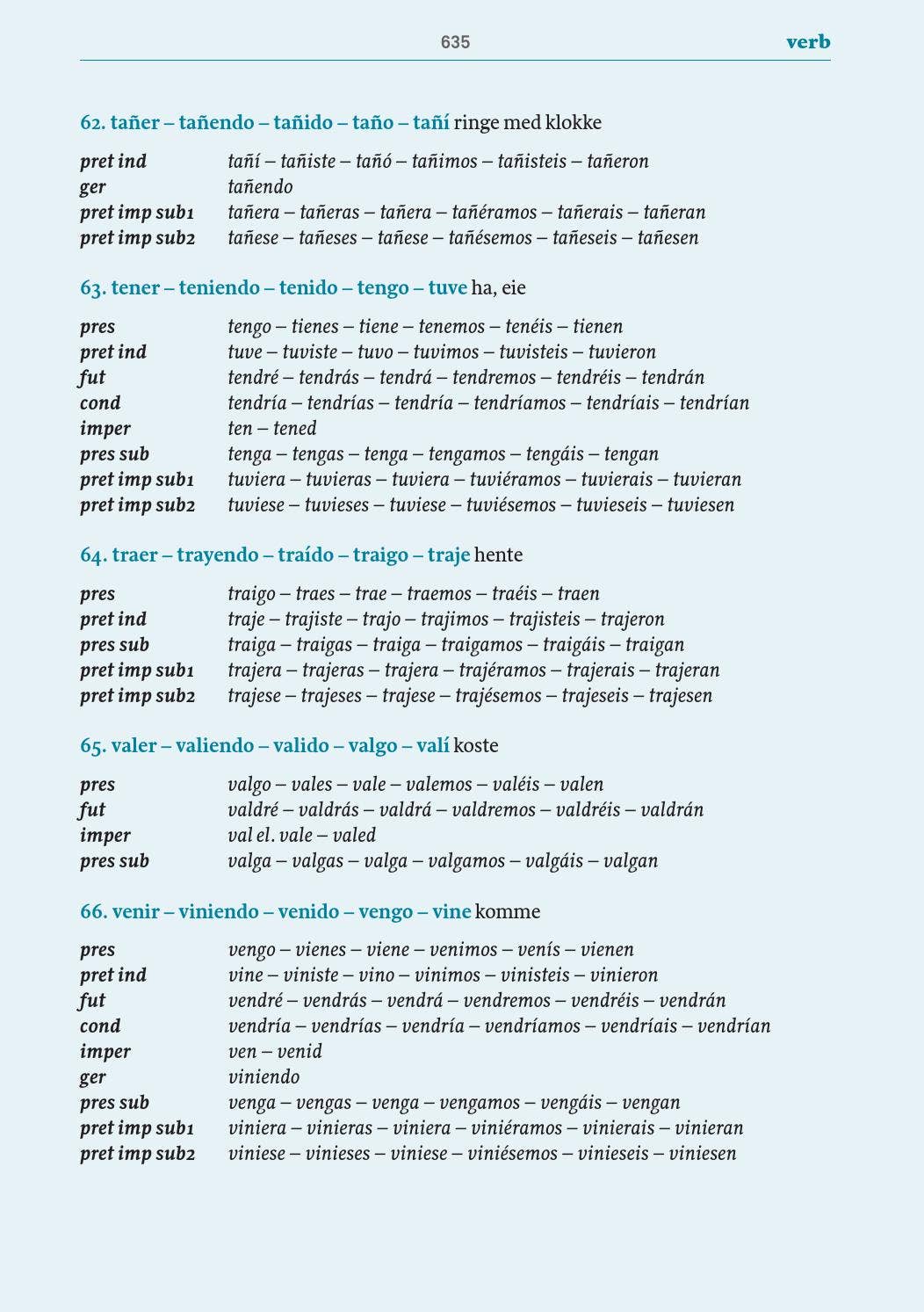 635 verb

62. tañer – tañendo – tañido – taño – tañí ringe med klokke

pret ind tañí – tañiste – tañó – tañimos – tañisteis – tañeron
ger tañendo
pret imp sub1 tañera – tañeras – tañera – tañéramos – tañerais – tañeran
pret imp sub2 tañese – tañeses – tañese – tañésemos – tañeseis – tañesen

63. tener – teniendo – tenido – tengo – tuve ha, eie

pres tengo – tienes – tiene – tenemos – tenéis – tienen
pret ind tuve – tuviste – tuvo – tuvimos – tuvisteis – tuvieron
fut tendré – tendrás – tendrá – tendremos – tendréis – tendrán
cond tendría – tendrías – tendría – tendríamos – tendríais – tendrían
imper ten – tened
pres sub tenga – tengas – tenga – tengamos – tengáis – tengan
pret imp sub1 tuviera – tuvieras – tuviera – tuviéramos – tuvierais – tuvieran
pret imp sub2 tuviese – tuvieses – tuviese – tuviésemos – tuvieseis – tuviesen

64. traer – trayendo – traído – traigo – traje hente

pres traigo – traes – trae – traemos – traéis – traen
pret ind traje – trajiste – trajo – trajimos – trajisteis – trajeron
pres sub traiga – traigas – traiga – traigamos – traigáis – traigan
pret imp sub1 trajera – trajeras – trajera – trajéramos – trajerais – trajeran
pret imp sub2 trajese – trajeses – trajese – trajésemos – trajeseis – trajesen

65. valer – valiendo – valido – valgo – valí koste

pres valgo – vales – vale – valemos – valéis – valen
fut valdré – valdrás – valdrá – valdremos – valdréis – valdrán
imper val el. vale – valed
pres sub valga – valgas – valga – valgamos – valgáis – valgan

66. venir – viniendo – venido – vengo – vine komme

pres vengo – vienes – viene – venimos – venís – vienen
pret ind vine – viniste – vino – vinimos – vinisteis – vinieron
fut vendré – vendrás – vendrá – vendremos – vendréis – vendrán
cond vendría – vendrías – vendría – vendríamos – vendríais – vendrían
imper ven – venid
ger viniendo
pres sub venga – vengas – venga – vengamos – vengáis – vengan
pret imp sub1 viniera – vinieras – viniera – viniéramos – vinierais – vinieran
pret imp sub2 viniese – vinieses – viniese – viniésemos – vinieseis – viniesen